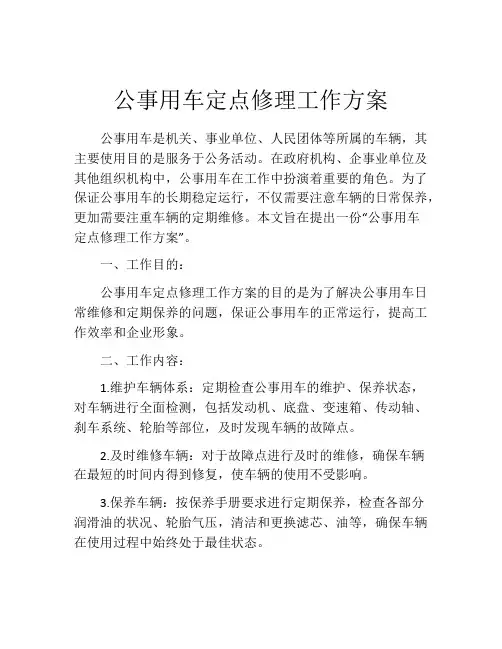 公事用车定点修理工作方案

公事用车是机关、事业单位、人民团体等所属的车辆，其主要使用目的是服务于公务活动。在政府机构、企事业单位及其他组织机构中，公事用车在工作中扮演着重要的角色。为了保证公事用车的长期稳定运行，不仅需要注意车辆的日常保养，更加需要注重车辆的定期维修。本文旨在提出一份“公事用车定点修理工作方案”。

一、工作目的：

公事用车定点修理工作方案的目的是为了解决公事用车日常维修和定期保养的问题，保证公事用车的正常运行，提高工作效率和企业形象。

二、工作内容：

1.维护车辆体系：定期检查公事用车的维护、保养状态，对车辆进行全面检测，包括发动机、底盘、变速箱、传动轴、刹车系统、轮胎等部位，及时发现车辆的故障点。

2.及时维修车辆：对于故障点进行及时的维修，确保车辆在最短的时间内得到修复，使车辆的使用不受影响。

3.保养车辆：按保养手册要求进行定期保养，检查各部分润滑油的状况、轮胎气压，清洁和更换滤芯、油等，确保车辆在使用过程中始终处于最佳状态。